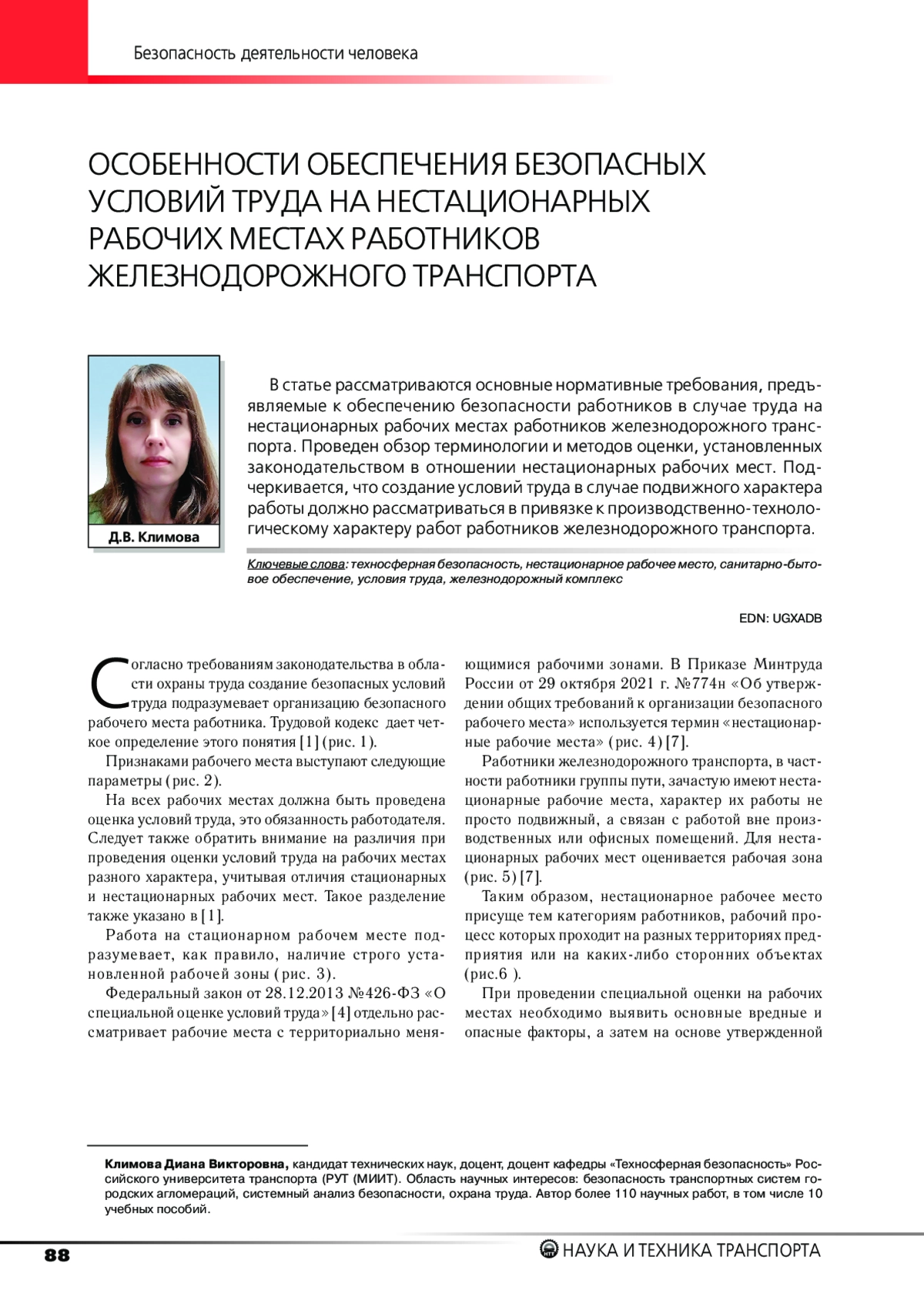 Безопасность деятельности человека

ОСОБЕННОСТИ ОБЕСПЕЧЕНИЯ БЕЗОПАСНЫХ УСЛОВИЙ ТРУДА НА НЕСТАЦИОНАРНЫХ РАБОЧИХ МЕСТАХ РАБОТНИКОВ ЖЕЛЕЗНОДОРОЖНОГО ТРАНСПОРТА

Д.В. Климова

В статье рассматриваются основные нормативные требования, предъявляемые к обеспечению безопасности работников в случае труда на нестационарных рабочих местах работников железнодорожного транспорта. Проведен обзор терминологии и методов оценки, установленных законодательством в отношении нестационарных рабочих мест. Подчеркивается, что создание условий труда в случае подвижного характера работы должно рассматриваться в привязке к производственно-технологическому характеру работ работников железнодорожного транспорта.

Ключевые слова: техносферная безопасность, нестационарное рабочее место, санитарно-бытовое обеспечение, условия труда, железнодорожный комплекс

EDN: UGXADB

Согласно требованиям законодательства в области охраны труда создание безопасных условий труда подразумевает организацию безопасного рабочего места работника. Трудовой кодекс дает четкое определение этого понятия [1] (рис. 1).

Признаками рабочего места выступают следующие параметры (рис. 2).

На всех рабочих местах должна быть проведена оценка условий труда, это обязанность работодателя. Следует также обратить внимание на различия при проведения оценки условий труда на рабочих местах разного характера, учитывая отличия стационарных и нестационарных рабочих мест. Такое разделение также указано в [1].

Работа на стационарном рабочем месте подразумевает, как правило, наличие строго установленной рабочей зоны (рис. 3).

Федеральный закон от 28.12.2013 №426-ФЗ «О специальной оценке условий труда» [4] отдельно рассматривает рабочие места с территориально меняющимися рабочими зонами. В Приказе Минтруда России от 29 октября 2021 г. №774н «Об утверждении общих требований к организации безопасного рабочего места» используется термин «нестационарные рабочие места» (рис. 4) [7].

Работники железнодорожного транспорта, в частности работники группы пути, зачастую имеют нестационарные рабочие места, характер их работы не просто подвижный, а связан с работой вне производственных или офисных помещений. Для нестационарных рабочих мест оценивается рабочая зона (рис. 5) [7].

Таким образом, нестационарное рабочее место присуще тем категориям работников, рабочий процесс которых проходит на разных территориях предприятия или на каких-либо сторонних объектах (рис.6 ).

При проведении специальной оценки на рабочих местах необходимо выявить основные вредные и опасные факторы, а затем на основе утвержденной

Климова Диана Викторовна, кандидат технических наук, доцент, доцент кафедры «Техносферная безопасность» Российского университета транспорта (РУТ (МИИТ). Область научных интересов: безопасность транспортных систем городских агломераций, системный анализ безопасности, охрана труда. Автор более 110 научных работ, в том числе 10 учебных пособий.

88

НАУКА И ТЕХНИКА ТРАНСПОРТА